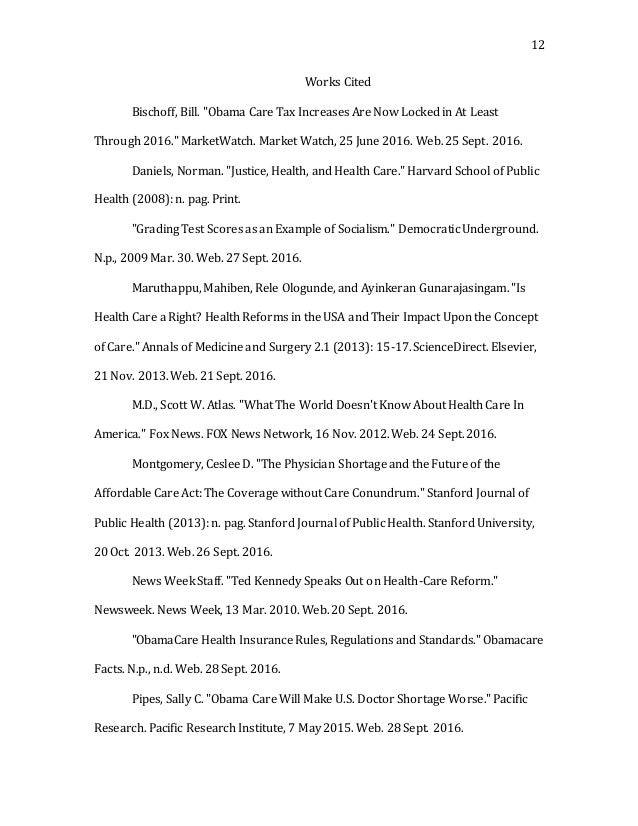 12

Works Cited

Bischoff, Bill. "Obama Care Tax Increases Are Now Locked in At Least Through 2016." MarketWatch. Market Watch, 25 June 2016. Web. 25 Sept. 2016.

Daniels, Norman. "Justice, Health, and Health Care." Harvard School of Public Health (2008): n. pag. Print.

"Grading Test Scores as an Example of Socialism." Democratic Underground. N.p., 2009 Mar. 30. Web. 27 Sept. 2016.

Maruthappu, Mahiben, Rele Ologunde, and Ayinkeran Gunarajasingam. "Is Health Care a Right? Health Reforms in the USA and Their Impact Upon the Concept of Care." Annals of Medicine and Surgery 2.1 (2013): 15-17. ScienceDirect. Elsevier, 21 Nov. 2013. Web. 21 Sept. 2016.

M.D., Scott W. Atlas. "What The World Doesn't Know About Health Care In America." Fox News. FOX News Network, 16 Nov. 2012. Web. 24 Sept. 2016.

Montgomery, Ceslee D. "The Physician Shortage and the Future of the Affordable Care Act: The Coverage without Care Conundrum." Stanford Journal of Public Health (2013): n. pag. Stanford Journal of Public Health. Stanford University, 20 Oct. 2013. Web. 26 Sept. 2016.

News Week Staff. "Ted Kennedy Speaks Out on Health-Care Reform." Newsweek. News Week, 13 Mar. 2010. Web. 20 Sept. 2016.

"ObamaCare Health Insurance Rules, Regulations and Standards." Obamacare Facts. N.p., n.d. Web. 28 Sept. 2016.

Pipes, Sally C. "Obama Care Will Make U.S. Doctor Shortage Worse." Pacific Research. Pacific Research Institute, 7 May 2015. Web. 28 Sept. 2016.